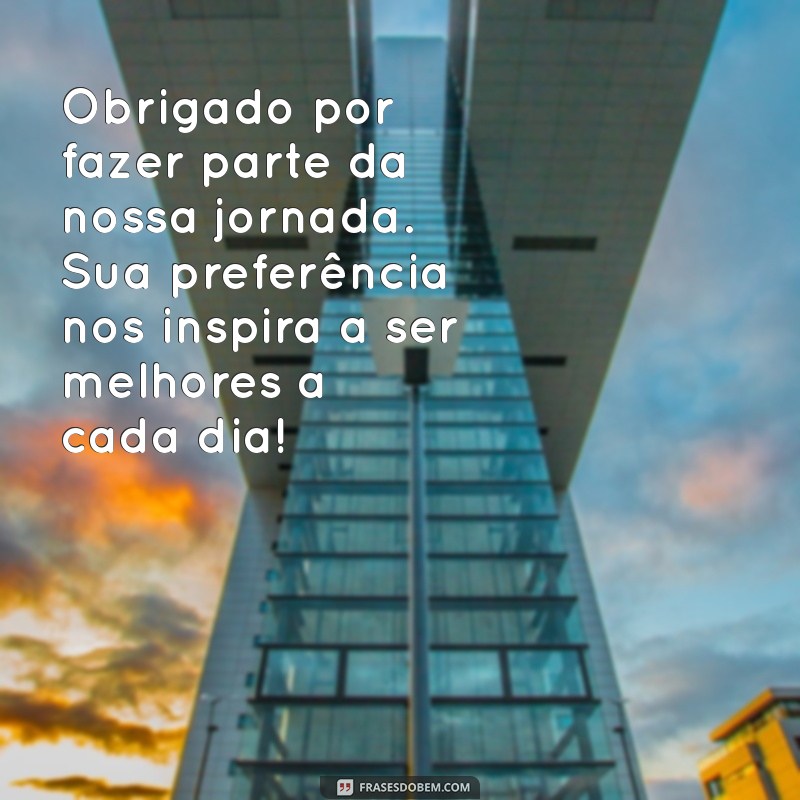 Obrigado por fazer parte da nossa jornada. Sua preferência nos inspira a ser melhores a cada dia!

FRASESDOBEM.COM